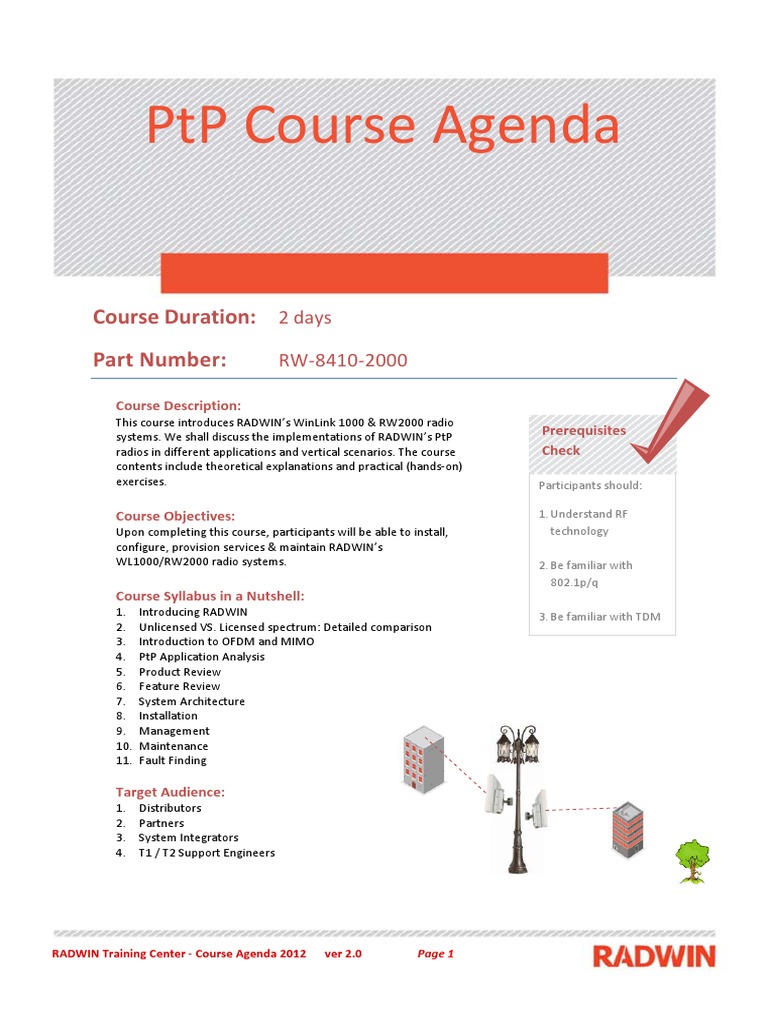 PtP Course Agenda

Course Duration: 2 days

Part Number: RW-8410-2000

Course Description:
This course introduces RADWIN's WinLink 1000 & RW2000 radio systems. We shall discuss the implementations of RADWIN's PtP radios in different applications and vertical scenarios. The course contents include theoretical explanations and practical (hands-on) exercises.

Course Objectives:
Upon completing this course, participants will be able to install, configure, provision services & maintain RADWIN's WL1000/RW2000 radio systems.

Course Syllabus in a Nutshell:
1. Introducing RADWIN
2. Unlicensed VS. Licensed spectrum: Detailed comparison
3. Introduction to OFDM and MIMO
4. PtP Application Analysis
5. Product Review
6. Feature Review
7. System Architecture
8. Installation
9. Management
10. Maintenance
11. Fault Finding

Target Audience:
1. Distributors
2. Partners
3. System Integrators
4. T1 / T2 Support Engineers

Prerequisites Check

Participants should:

1. Understand RF technology

2. Be familiar with 802.1p/q

3. Be familiar with TDM

RADWIN Training Center - Course Agenda 2012 ver 2.0 Page 1

RADWIN